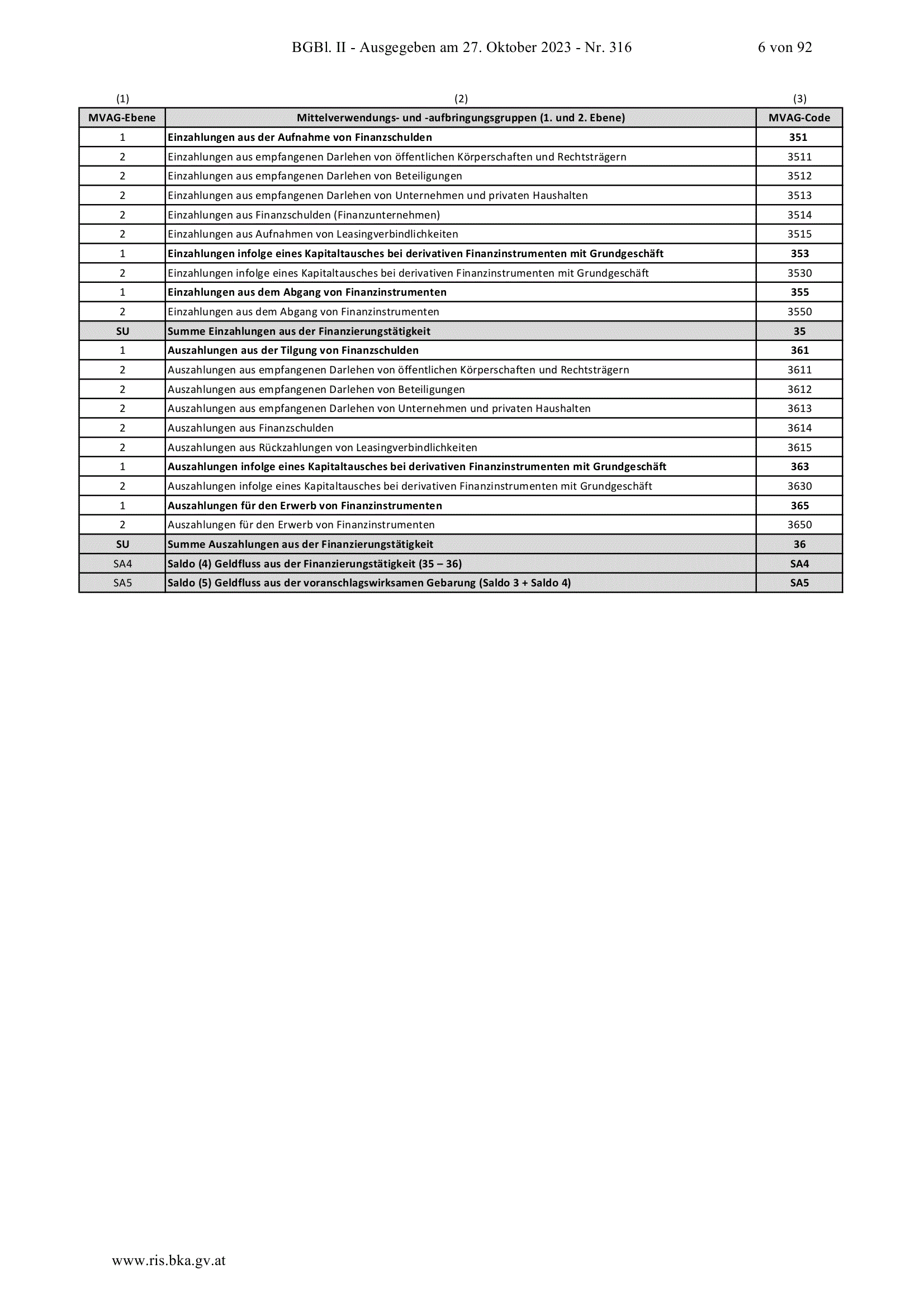 BGBl. II - Ausgegeben am 27. Oktober 2023 - Nr. 316 6 von 92

| (1) | (2) | (3) |
|---|---|---|
| MVAG-Ebene | Mittelverwendungs- und -aufbringungsgruppen (1. und 2. Ebene) | MVAG-Code |
| 1 | Einzahlungen aus der Aufnahme von Finanzschulden | 351 |
| 2 | Einzahlungen aus empfangenen Darlehen von öffentlichen Körperschaften und Rechtsträgern | 3511 |
| 2 | Einzahlungen aus empfangenen Darlehen von Beteiligungen | 3512 |
| 2 | Einzahlungen aus empfangenen Darlehen von Unternehmen und privaten Haushalten | 3513 |
| 2 | Einzahlungen aus Finanzschulden (Finanzunternehmen) | 3514 |
| 2 | Einzahlungen aus Aufnahmen von Leasingverbindlichkeiten | 3515 |
| 1 | Einzahlungen infolge eines Kapitaltausches bei derivativen Finanzinstrumenten mit Grundgeschäft | 353 |
| 2 | Einzahlungen infolge eines Kapitaltausches bei derivativen Finanzinstrumenten mit Grundgeschäft | 3530 |
| 1 | Einzahlungen aus dem Abgang von Finanzinstrumenten | 355 |
| 2 | Einzahlungen aus dem Abgang von Finanzinstrumenten | 3550 |
| SU | Summe Einzahlungen aus der Finanzierungstätigkeit | 35 |
| 1 | Auszahlungen aus der Tilgung von Finanzschulden | 361 |
| 2 | Auszahlungen aus empfangenen Darlehen von öffentlichen Körperschaften und Rechtsträgern | 3611 |
| 2 | Auszahlungen aus empfangenen Darlehen von Beteiligungen | 3612 |
| 2 | Auszahlungen aus empfangenen Darlehen von Unternehmen und privaten Haushalten | 3613 |
| 2 | Auszahlungen aus Finanzschulden | 3614 |
| 2 | Auszahlungen aus Rückzahlungen von Leasingverbindlichkeiten | 3615 |
| 1 | Auszahlungen infolge eines Kapitaltausches bei derivativen Finanzinstrumenten mit Grundgeschäft | 363 |
| 2 | Auszahlungen infolge eines Kapitaltausches bei derivativen Finanzinstrumenten mit Grundgeschäft | 3630 |
| 1 | Auszahlungen für den Erwerb von Finanzinstrumenten | 365 |
| 2 | Auszahlungen für den Erwerb von Finanzinstrumenten | 3650 |
| SU | Summe Auszahlungen aus der Finanzierungstätigkeit | 36 |
| SA4 | Saldo (4) Geldfluss aus der Finanzierungstätigkeit (35 – 36) | SA4 |
| SA5 | Saldo (5) Geldfluss aus der voranschlagswirksamen Gebarung (Saldo 3 + Saldo 4) | SA5 |

www.ris.bka.gv.at